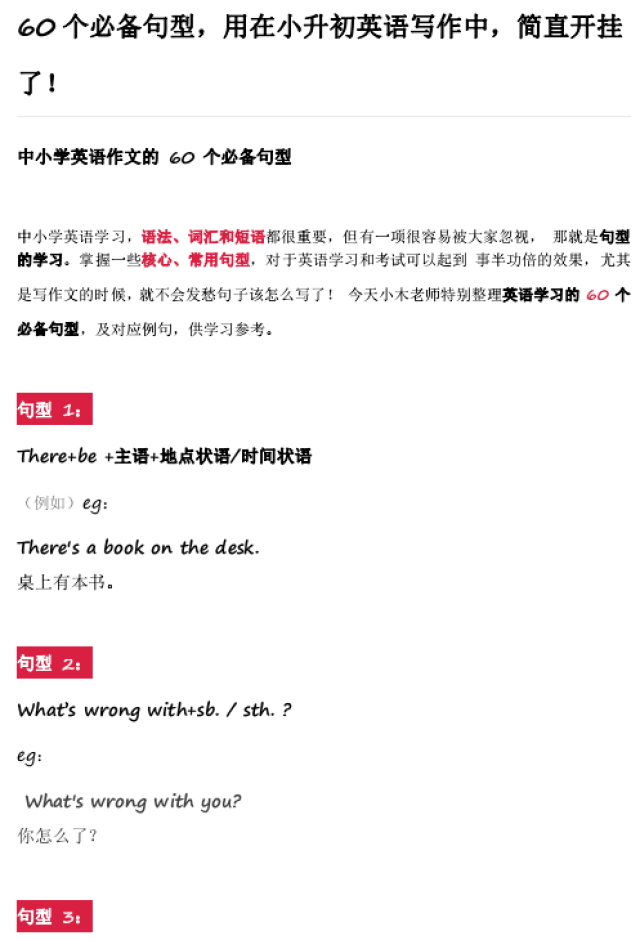 60 个必备句型，用在小升初英语写作中，简直开挂了！

中小学英语作文的 60 个必备句型

中小学英语学习，语法、词汇和短语都很重要，但有一项很容易被大家忽视， 那就是句型的学习。掌握一些核心、常用句型，对于英语学习和考试可以起到 事半功倍的效果，尤其是写作文的时候，就不会发愁句子该怎么写了！ 今天小木老师特别整理英语学习的 60 个必备句型，及对应例句，供学习参考。

句型 1：

There+be +主语+地点状语/时间状语

（例如）eg：

There's a book on the desk.
桌上有本书。

句型 2：

What's wrong with+sb. / sth. ?

eg：

What's wrong with you?
你怎么了？

句型 3：